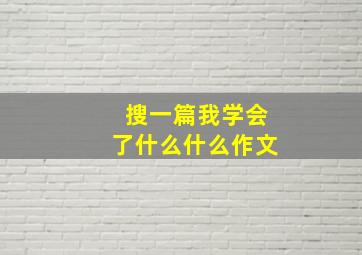 搜一篇我学会了什么什么作文